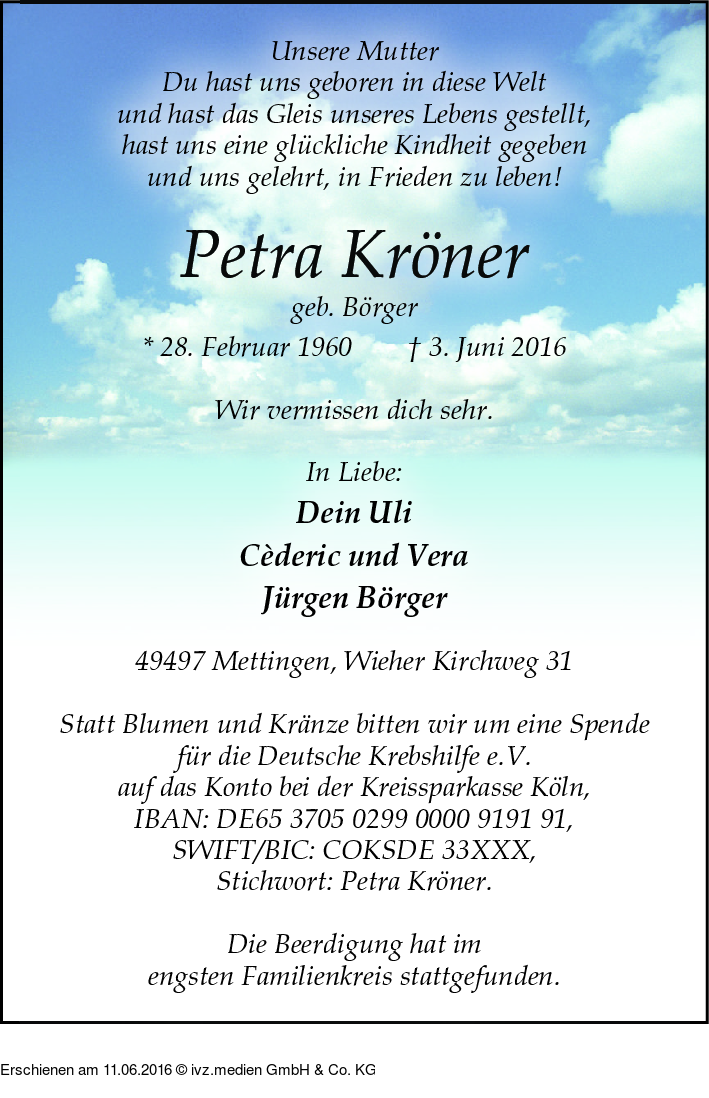 Unsere Mutter
Du hast uns geboren in diese Welt
und hast das Gleis unseres Lebens gestellt,
hast uns eine glückliche Kindheit gegeben
und uns gelehrt, in Frieden zu leben!

Petra Kröner
geb. Börger
* 28. Februar 1960 † 3. Juni 2016

Wir vermissen dich sehr.

In Liebe:
Dein Uli
Cèderic und Vera
Jürgen Börger

49497 Mettingen, Wieher Kirchweg 31

Statt Blumen und Kränze bitten wir um eine Spende für die Deutsche Krebshilfe e.V. auf das Konto bei der Kreissparkasse Köln, IBAN: DE65 3705 0299 0000 9191 91, SWIFT/BIC: COKSDE 33XXX, Stichwort: Petra Kröner.

Die Beerdigung hat im engsten Familienkreis stattgefunden.

Erschienen am 11.06.2016 © ivz.medien GmbH & Co. KG